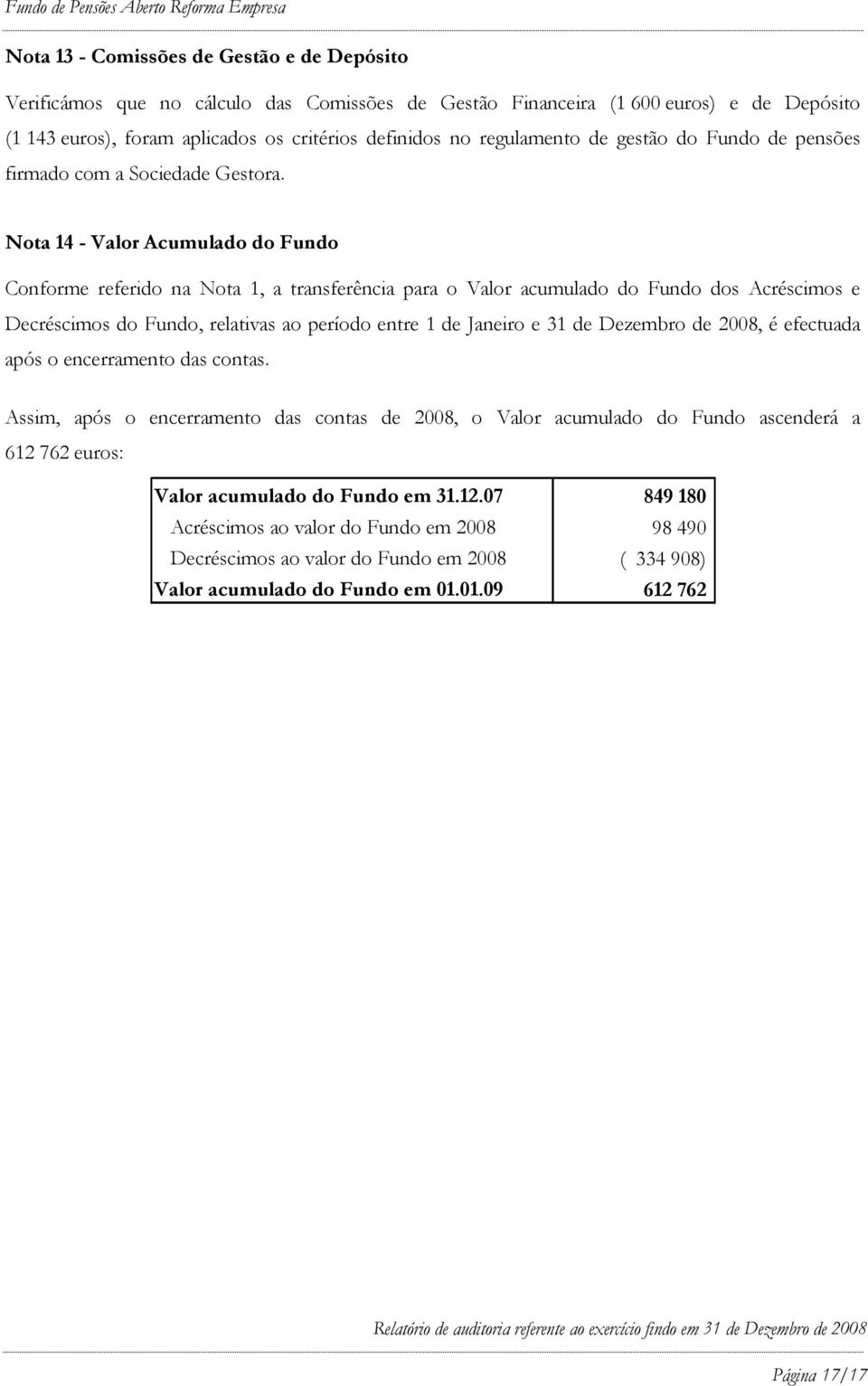 Fundo de Pensões Aberto Reforma Empresa

Nota 13 - Comissões de Gestão e de Depósito

Verificámos que no cálculo das Comissões de Gestão Financeira (1 600 euros) e de Depósito (1 143 euros), foram aplicados os critérios definidos no regulamento de gestão do Fundo de pensões firmado com a Sociedade Gestora.

Nota 14 - Valor Acumulado do Fundo

Conforme referido na Nota 1, a transferência para o Valor acumulado do Fundo dos Acréscimos e Decréscimos do Fundo, relativas ao período entre 1 de Janeiro e 31 de Dezembro de 2008, é efectuada após o encerramento das contas.

Assim, após o encerramento das contas de 2008, o Valor acumulado do Fundo ascenderá a 612 762 euros:

| Valor acumulado do Fundo em 31.12.07 | 849 180 |
|---|---|
| Acréscimos ao valor do Fundo em 2008 | 98 490 |
| Decréscimos ao valor do Fundo em 2008 | ( 334 908) |
| Valor acumulado do Fundo em 01.01.09 | 612 762 |

Relatório de auditoria referente ao exercício findo em 31 de Dezembro de 2008

Página 17/17